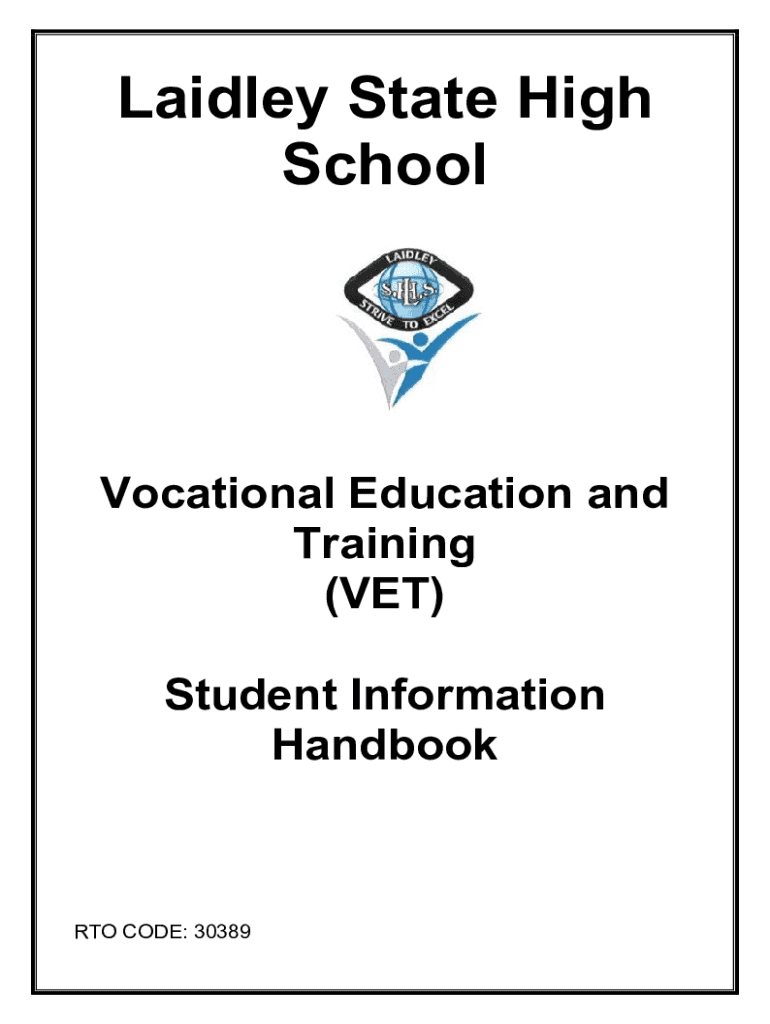 Laidley State High School

LAIDLEY
S.H.S.
STRIVE TO EXCEL

Vocational Education and Training
(VET)

Student Information Handbook

RTO CODE: 30389